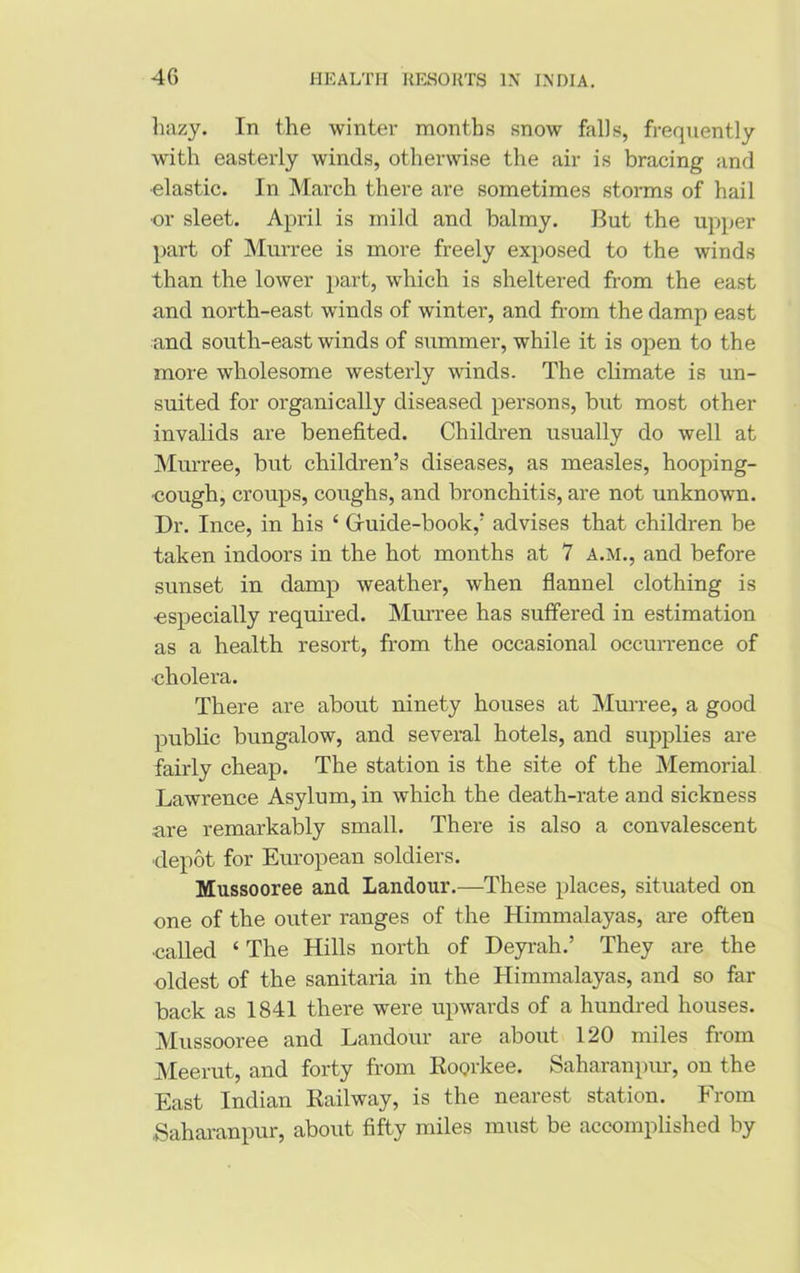 46 HEALTH RESORTS IN INDIA.

hazy. In the winter months snow falls, frequently with easterly winds, otherwise the air is bracing and elastic. In March there are sometimes storms of hail or sleet. April is mild and balmy. But the upper part of Murree is more freely exposed to the winds than the lower part, which is sheltered from the east and north-east winds of winter, and from the damp east and south-east winds of summer, while it is open to the more wholesome westerly winds. The climate is unsuited for organically diseased persons, but most other invalids are benefited. Children usually do well at Murree, but children's diseases, as measles, hooping-cough, croups, coughs, and bronchitis, are not unknown. Dr. Ince, in his 'Guide-book,' advises that children be taken indoors in the hot months at 7 A.M., and before sunset in damp weather, when flannel clothing is especially required. Murree has suffered in estimation as a health resort, from the occasional occurrence of cholera.

There are about ninety houses at Murree, a good public bungalow, and several hotels, and supplies are fairly cheap. The station is the site of the Memorial Lawrence Asylum, in which the death-rate and sickness are remarkably small. There is also a convalescent depôt for European soldiers.

Mussooree and Landour.—These places, situated on one of the outer ranges of the Himmalayas, are often called 'The Hills north of Deyrah.' They are the oldest of the sanitaria in the Himmalayas, and so far back as 1841 there were upwards of a hundred houses. Mussooree and Landour are about 120 miles from Meerut, and forty from Roorkee. Saharanpur, on the East Indian Railway, is the nearest station. From Saharanpur, about fifty miles must be accomplished by